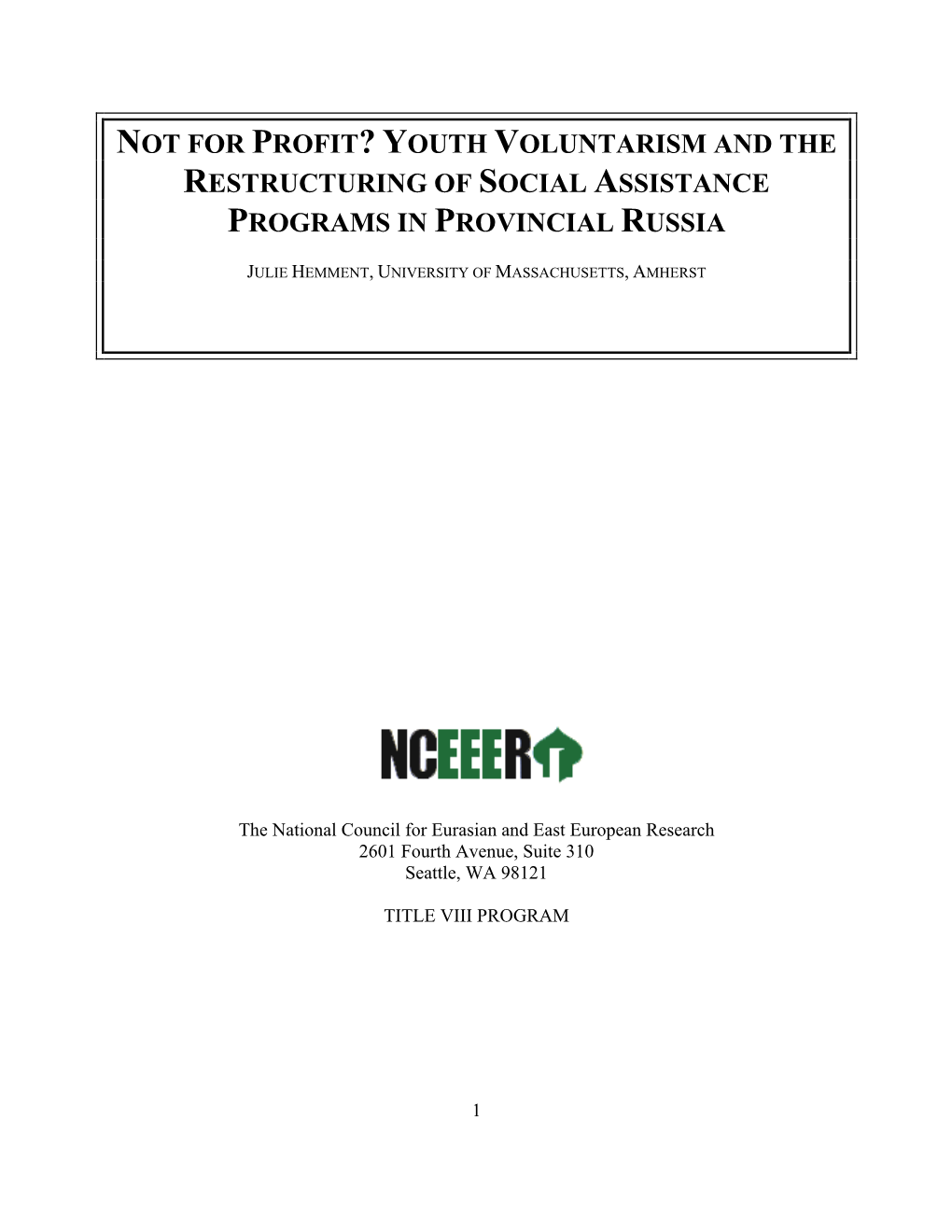 NOT FOR PROFIT? YOUTH VOLUNTARISM AND THE RESTRUCTURING OF SOCIAL ASSISTANCE PROGRAMS IN PROVINCIAL RUSSIA

JULIE HEMMENT, UNIVERSITY OF MASSACHUSETTS, AMHERST

NCEEER

The National Council for Eurasian and East European Research
2601 Fourth Avenue, Suite 310
Seattle, WA 98121

TITLE VIII PROGRAM

1